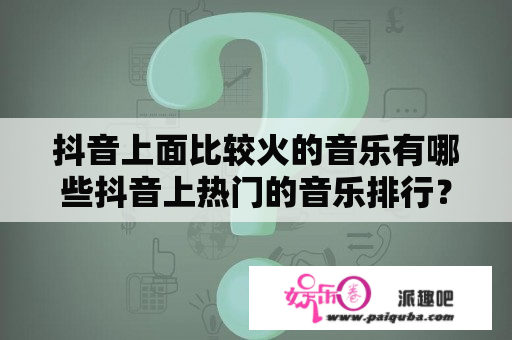 抖音上面比较火的音乐有哪些抖音上热门的音乐排行?

娱乐圈

派趣吧

www.paiquba.com